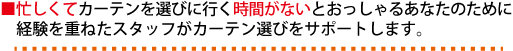 ■忙しくてカーテンを選びに行く時間がないとおっしゃるあなたのために経験を重ねたスタッフがカーテン選びをサポートします。